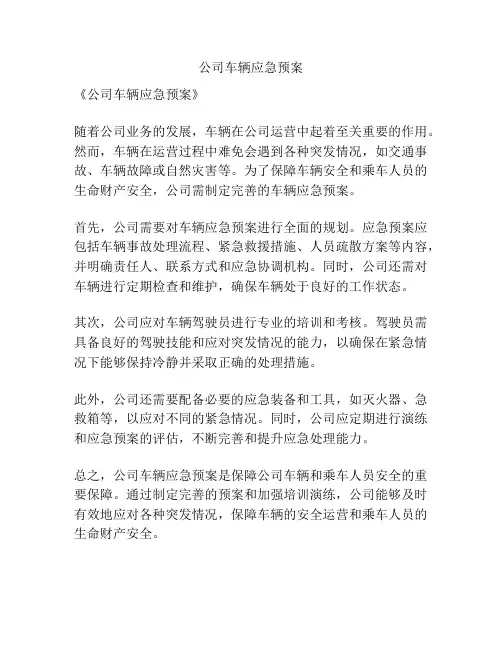 公司车辆应急预案

《公司车辆应急预案》

随着公司业务的发展，车辆在公司运营中起着至关重要的作用。然而，车辆在运营过程中难免会遇到各种突发情况，如交通事故、车辆故障或自然灾害等。为了保障车辆安全和乘车人员的生命财产安全，公司需制定完善的车辆应急预案。

首先，公司需要对车辆应急预案进行全面的规划。应急预案应包括车辆事故处理流程、紧急救援措施、人员疏散方案等内容，并明确责任人、联系方式和应急协调机构。同时，公司还需对车辆进行定期检查和维护，确保车辆处于良好的工作状态。

其次，公司应对车辆驾驶员进行专业的培训和考核。驾驶员需具备良好的驾驶技能和应对突发情况的能力，以确保在紧急情况下能够保持冷静并采取正确的处理措施。

此外，公司还需要配备必要的应急装备和工具，如灭火器、急救箱等，以应对不同的紧急情况。同时，公司应定期进行演练和应急预案的评估，不断完善和提升应急处理能力。

总之，公司车辆应急预案是保障公司车辆和乘车人员安全的重要保障。通过制定完善的预案和加强培训演练，公司能够及时有效地应对各种突发情况，保障车辆的安全运营和乘车人员的生命财产安全。